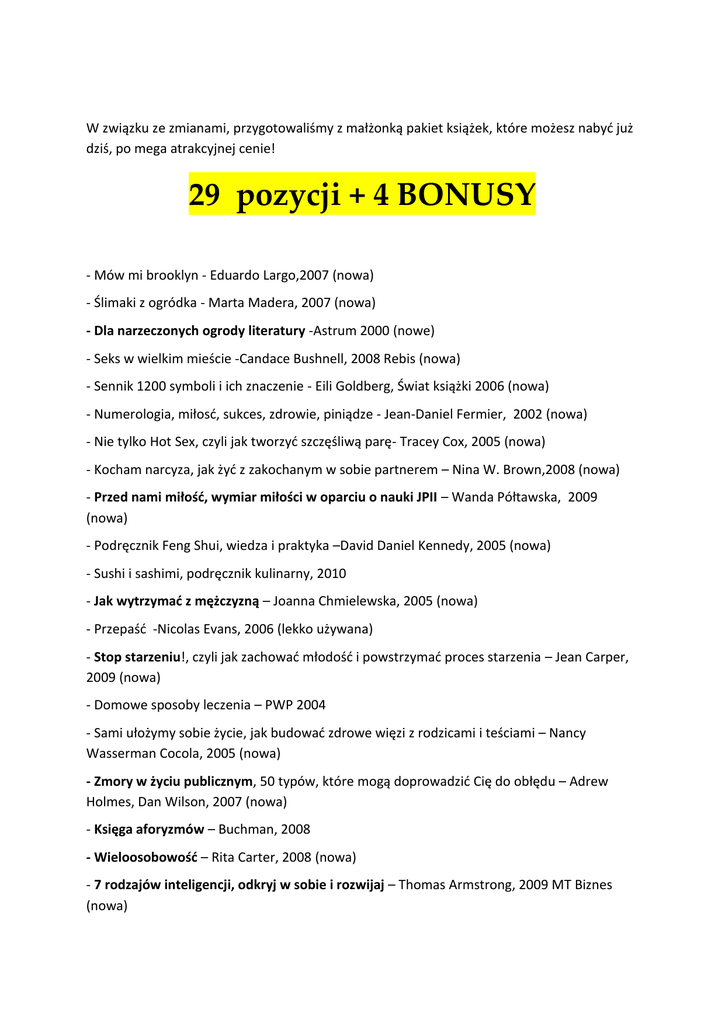 W związku ze zmianami, przygotowaliśmy z małżonką pakiet książek, które możesz nabyć już dziś, po mega atrakcyjnej cenie!

29  pozycji + 4 BONUSY

- Mów mi brooklyn - Eduardo Largo,2007 (nowa)

- Ślimaki z ogródka - Marta Madera, 2007 (nowa)

- Dla narzeczonych ogrody literatury -Astrum 2000 (nowe)

- Seks w wielkim mieście -Candace Bushnell, 2008 Rebis (nowa)

- Sennik 1200 symboli i ich znaczenie - Eili Goldberg, Świat książki 2006 (nowa)

- Numerologia, miłość, sukces, zdrowie, piniądze - Jean-Daniel Fermier,  2002 (nowa)

- Nie tylko Hot Sex, czyli jak tworzyć szczęśliwą parę- Tracey Cox, 2005 (nowa)

- Kocham narcyza, jak żyć z zakochanym w sobie partnerem – Nina W. Brown,2008 (nowa)

- Przed nami miłość, wymiar miłości w oparciu o nauki JPII – Wanda Półtawska,  2009 (nowa)

- Podręcznik Feng Shui, wiedza i praktyka –David Daniel Kennedy, 2005 (nowa)

- Sushi i sashimi, podręcznik kulinarny, 2010

- Jak wytrzymać z mężczyzną – Joanna Chmielewska, 2005 (nowa)

- Przepaść  -Nicolas Evans, 2006 (lekko używana)

- Stop starzeniu!, czyli jak zachować młodość i powstrzymać proces starzenia – Jean Carper, 2009 (nowa)

- Domowe sposoby leczenia – PWP 2004

- Sami ułożymy sobie życie, jak budować zdrowe więzi z rodzicami i teściami – Nancy Wasserman Cocola, 2005 (nowa)

- Zmory w życiu publicznym, 50 typów, które mogą doprowadzić Cię do obłędu – Adrew Holmes, Dan Wilson, 2007 (nowa)

- Księga aforyzmów – Buchman, 2008

- Wieloosobowość – Rita Carter, 2008 (nowa)

- 7 rodzajów inteligencji, odkryj w sobie i rozwijaj – Thomas Armstrong, 2009 MT Biznes (nowa)